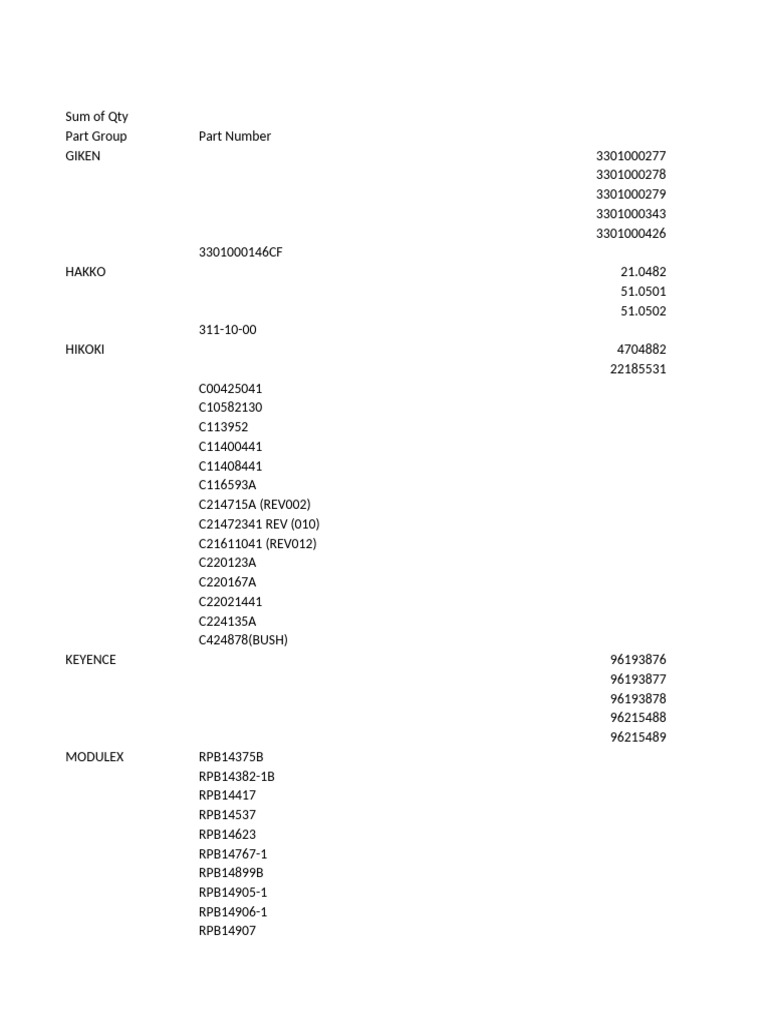 Sum of Qty

| Part Group | Part Number |
|---|---|
| GIKEN | 3301000277 |
| | 3301000278 |
| | 3301000279 |
| | 3301000343 |
| | 3301000426 |
| | 3301000146CF |
| HAKKO | 21.0482 |
| | 51.0501 |
| | 51.0502 |
| | 311-10-00 |
| HIKOKI | 4704882 |
| | 22185531 |
| | C00425041 |
| | C10582130 |
| | C113952 |
| | C11400441 |
| | C11408441 |
| | C116593A |
| | C214715A (REV002) |
| | C21472341 REV (010) |
| | C21611041 (REV012) |
| | C220123A |
| | C220167A |
| | C22021441 |
| | C224135A |
| | C424878(BUSH) |
| KEYENCE | 96193876 |
| | 96193877 |
| | 96193878 |
| | 96215488 |
| | 96215489 |
| MODULEX | RPB14375B |
| | RPB14382-1B |
| | RPB14417 |
| | RPB14537 |
| | RPB14623 |
| | RPB14767-1 |
| | RPB14899B |
| | RPB14905-1 |
| | RPB14906-1 |
| | RPB14907 |